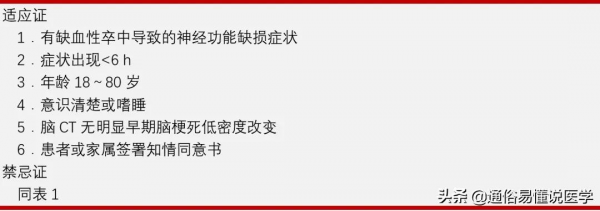 适应证

1．有缺血性卒中导致的神经功能缺损症状

2．症状出现<6 h

3．年龄 18～80 岁

4．意识清楚或嗜睡

5．脑 CT 无明显早期脑梗死低密度改变

6．患者或家属签署知情同意书

禁忌证

同表 1

头条 @通俗易懂说医学